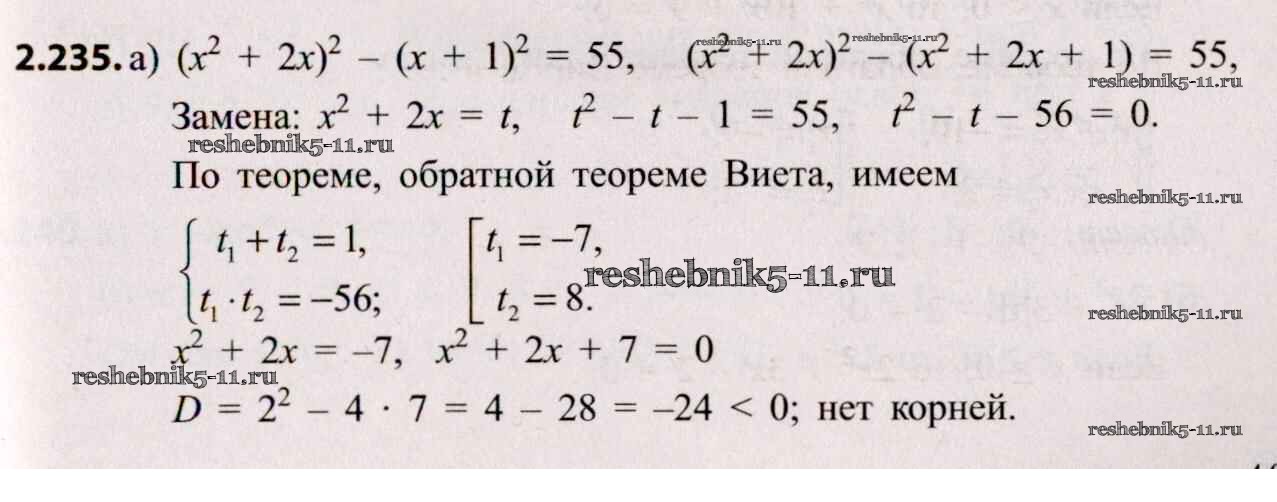 2.235. а) $(x^2 + 2x)^2 - (x + 1)^2 = 55$, $(x^2 + 2x)^2 - (x^2 + 2x + 1) = 55$,

Замена: $x^2 + 2x = t$, $t^2 - t - 1 = 55$, $t^2 - t - 56 = 0$.

По теореме, обратной теореме Виета, имеем

$\begin{cases} t_1 + t_2 = 1, \\ t_1 \cdot t_2 = -56; \end{cases}$ $\left[\begin{array}{l} t_1 = -7, \\ t_2 = 8. \end{array}\right.$

$x^2 + 2x = -7$, $x^2 + 2x + 7 = 0$

$D = 2^2 - 4 \cdot 7 = 4 - 28 = -24 < 0$; нет корней.

reshebnik5-11.ru